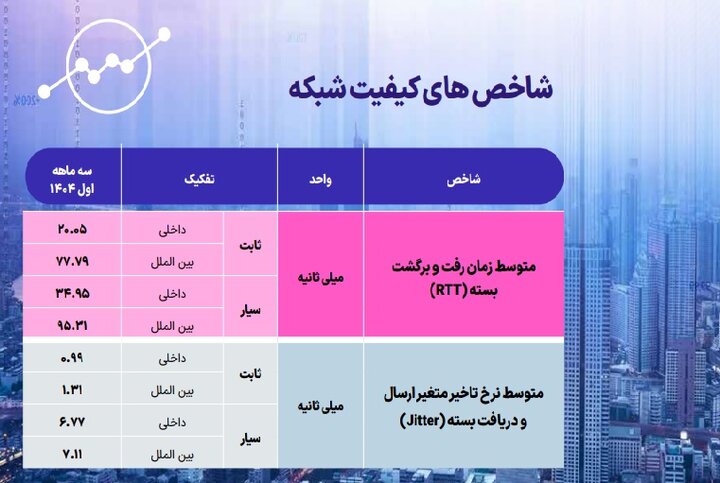 شاخص های کیفیت شبکه

| شاخص | واحد | تفکیک | | سه ماهه اول ۱۴۰۴ |
|---|---|---|---|---|
| متوسط زمان رفت و برگشت بسته (RTT) | میلی ثانیه | ثابت | داخلی | ۲۰.۰۵ |
| | | | بین الملل | ۷۷.۷۹ |
| | | سیار | داخلی | ۳۴.۹۵ |
| | | | بین الملل | ۹۵.۳۱ |
| متوسط نرخ تاخیر متغیر ارسال و دریافت بسته (Jitter) | میلی ثانیه | ثابت | داخلی | ۰.۹۹ |
| | | | بین الملل | ۱.۳۱ |
| | | سیار | داخلی | ۶.۷۷ |
| | | | بین الملل | ۷.۱۱ |